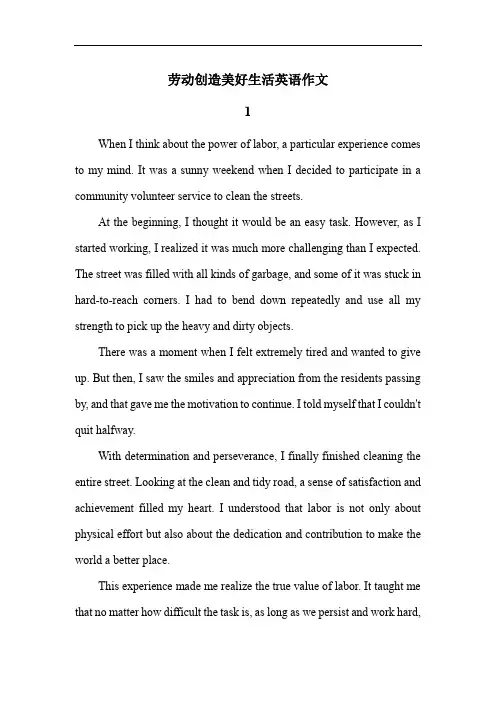 劳动创造美好生活英语作文

1

When I think about the power of labor, a particular experience comes to my mind. It was a sunny weekend when I decided to participate in a community volunteer service to clean the streets.

At the beginning, I thought it would be an easy task. However, as I started working, I realized it was much more challenging than I expected. The street was filled with all kinds of garbage, and some of it was stuck in hard-to-reach corners. I had to bend down repeatedly and use all my strength to pick up the heavy and dirty objects.

There was a moment when I felt extremely tired and wanted to give up. But then, I saw the smiles and appreciation from the residents passing by, and that gave me the motivation to continue. I told myself that I couldn't quit halfway.

With determination and perseverance, I finally finished cleaning the entire street. Looking at the clean and tidy road, a sense of satisfaction and achievement filled my heart. I understood that labor is not only about physical effort but also about the dedication and contribution to make the world a better place.

This experience made me realize the true value of labor. It taught me that no matter how difficult the task is, as long as we persist and work hard,